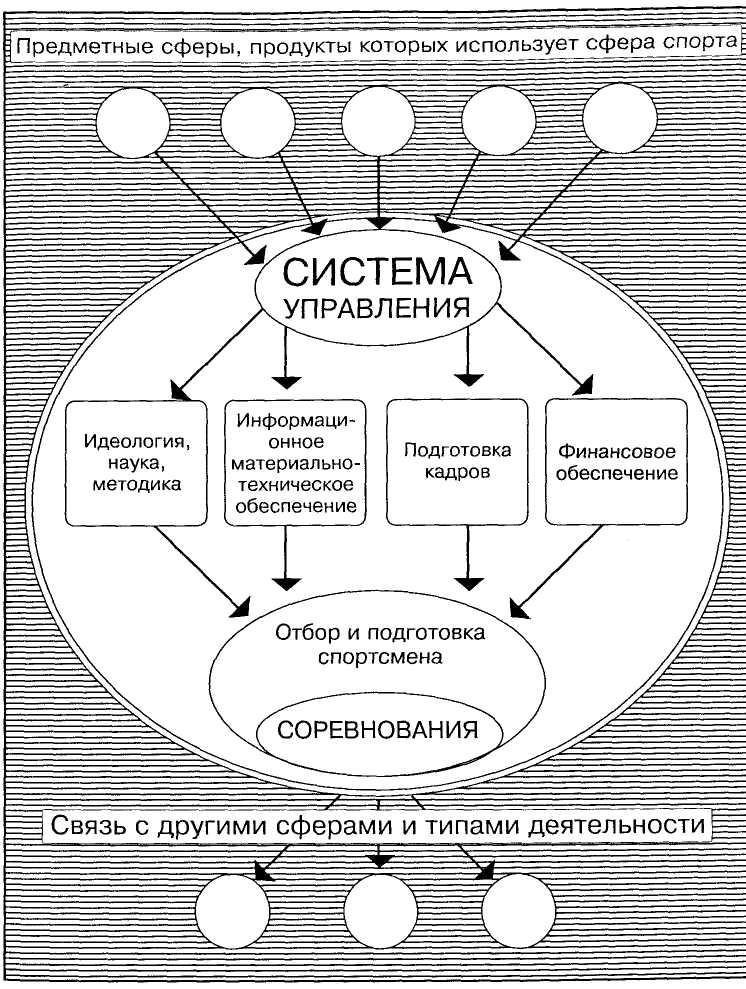 Предметные сферы, продукты которых использует сфера спорта

СИСТЕМА УПРАВЛЕНИЯ

Идеология, наука, методика

Информационное материально-техническое обеспечение

Подготовка кадров

Финансовое обеспечение

Отбор и подготовка спортсмена

СОРЕВНОВАНИЯ

Связь с другими сферами и типами деятельности